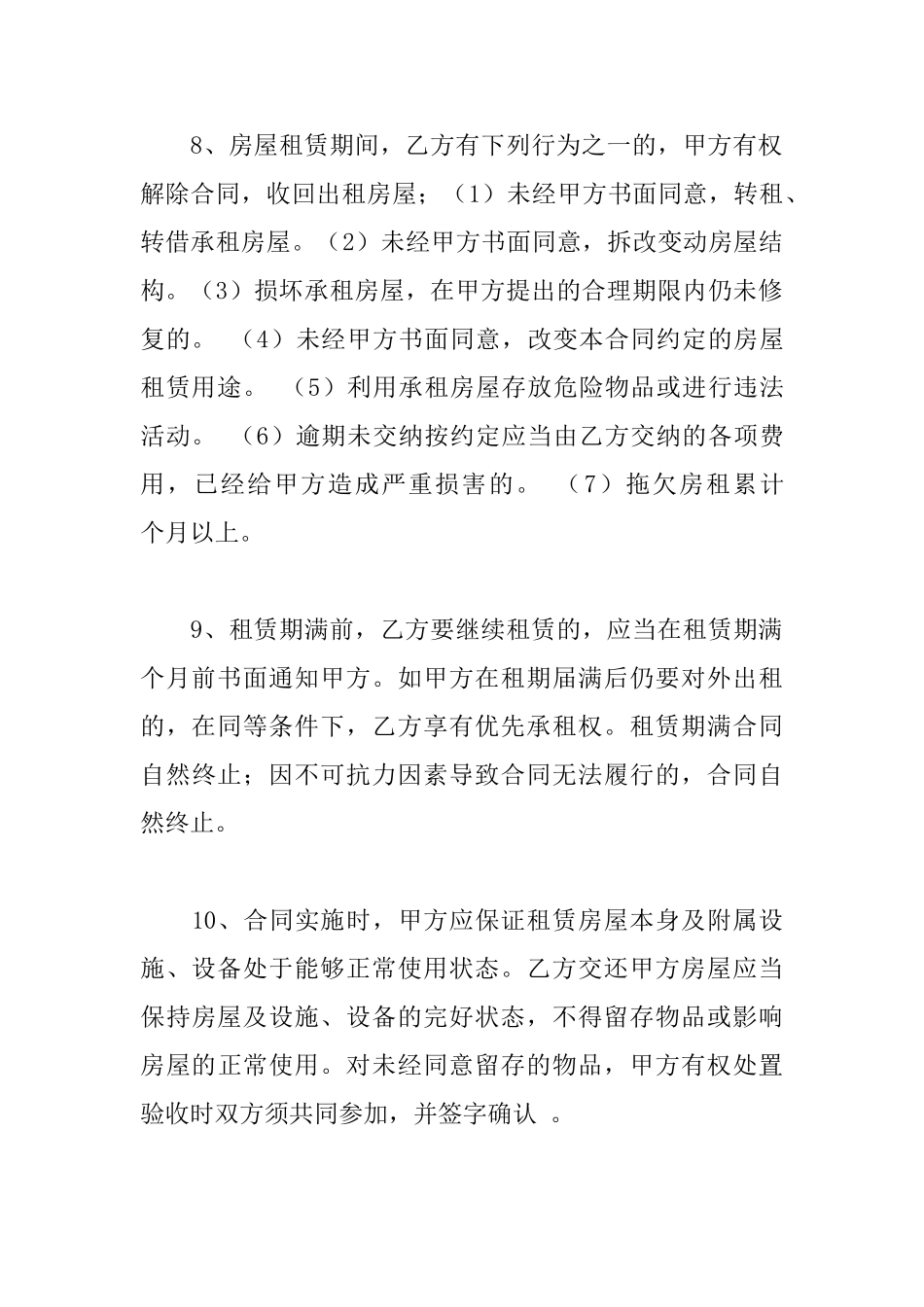 8、房屋租赁期间，乙方有下列行为之一的，甲方有权解除合同，收回出租房屋；（1）未经甲方书面同意，转租、转借承租房屋。（2）未经甲方书面同意，拆改变动房屋结构。（3）损坏承租房屋，在甲方提出的合理期限内仍未修复的。 （4）未经甲方书面同意，改变本合同约定的房屋租赁用途。 （5）利用承租房屋存放危险物品或进行违法活动。 （6）逾期未交纳按约定应当由乙方交纳的各项费用，已经给甲方造成严重损害的。 （7）拖欠房租累计个月以上。

9、租赁期满前，乙方要继续租赁的，应当在租赁期满个月前书面通知甲方。如甲方在租期届满后仍要对外出租的，在同等条件下，乙方享有优先承租权。租赁期满合同自然终止；因不可抗力因素导致合同无法履行的，合同自然终止。

10、合同实施时，甲方应保证租赁房屋本身及附属设施、设备处于能够正常使用状态。乙方交还甲方房屋应当保持房屋及设施、设备的完好状态，不得留存物品或影响房屋的正常使用。对未经同意留存的物品，甲方有权处置验收时双方须共同参加，并签字确认 。